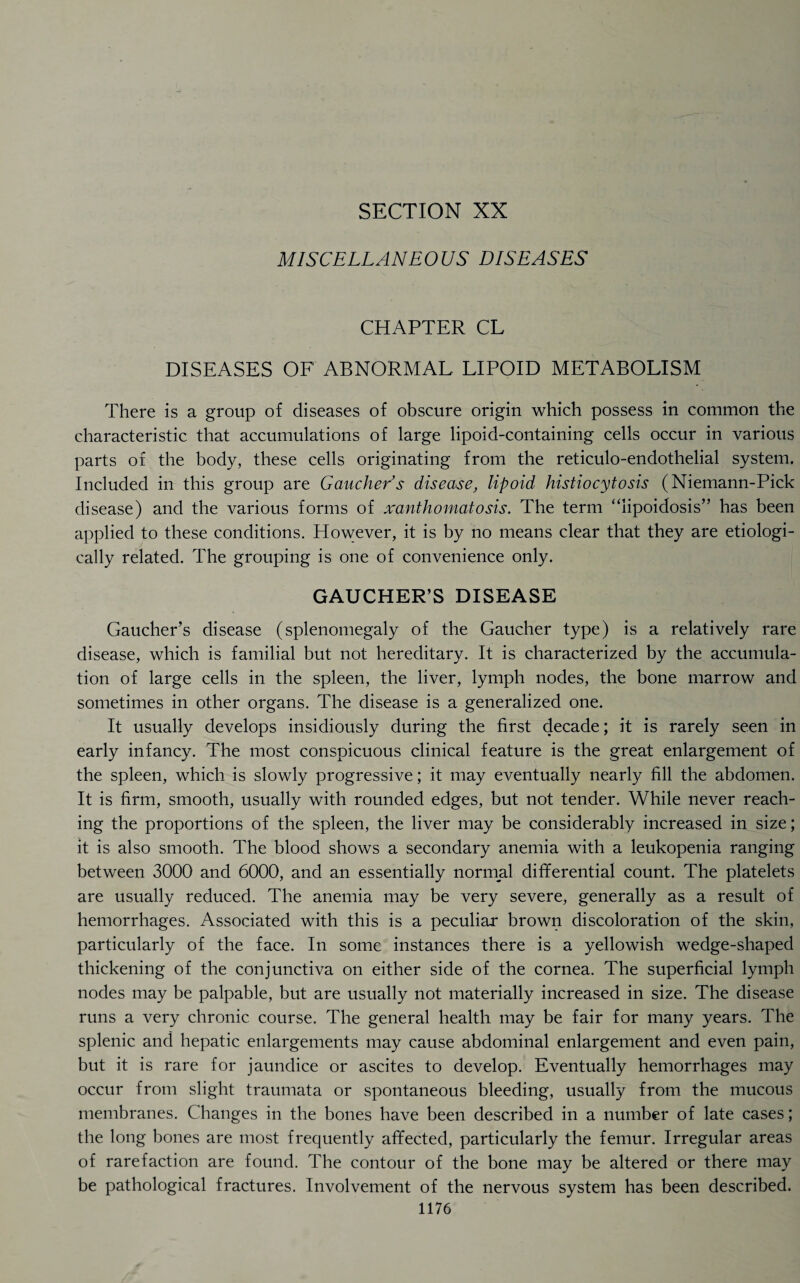 SECTION XX

MISCELLANEOUS DISEASES

CHAPTER CL

DISEASES OF ABNORMAL LIPOID METABOLISM

There is a group of diseases of obscure origin which possess in common the characteristic that accumulations of large lipoid-containing cells occur in various parts of the body, these cells originating from the reticulo-endothelial system. Included in this group are Gaucher's disease, lipoid histiocytosis (Niemann-Pick disease) and the various forms of xanthomatosis. The term "lipoidosis" has been applied to these conditions. However, it is by no means clear that they are etiologically related. The grouping is one of convenience only.

GAUCHER'S DISEASE

Gaucher's disease (splenomegaly of the Gaucher type) is a relatively rare disease, which is familial but not hereditary. It is characterized by the accumulation of large cells in the spleen, the liver, lymph nodes, the bone marrow and sometimes in other organs. The disease is a generalized one.

It usually develops insidiously during the first decade; it is rarely seen in early infancy. The most conspicuous clinical feature is the great enlargement of the spleen, which is slowly progressive; it may eventually nearly fill the abdomen. It is firm, smooth, usually with rounded edges, but not tender. While never reaching the proportions of the spleen, the liver may be considerably increased in size; it is also smooth. The blood shows a secondary anemia with a leukopenia ranging between 3000 and 6000, and an essentially normal differential count. The platelets are usually reduced. The anemia may be very severe, generally as a result of hemorrhages. Associated with this is a peculiar brown discoloration of the skin, particularly of the face. In some instances there is a yellowish wedge-shaped thickening of the conjunctiva on either side of the cornea. The superficial lymph nodes may be palpable, but are usually not materially increased in size. The disease runs a very chronic course. The general health may be fair for many years. The splenic and hepatic enlargements may cause abdominal enlargement and even pain, but it is rare for jaundice or ascites to develop. Eventually hemorrhages may occur from slight traumata or spontaneous bleeding, usually from the mucous membranes. Changes in the bones have been described in a number of late cases; the long bones are most frequently affected, particularly the femur. Irregular areas of rarefaction are found. The contour of the bone may be altered or there may be pathological fractures. Involvement of the nervous system has been described.

1176